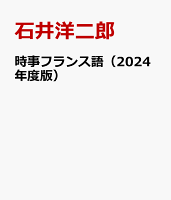 石井洋二郎

時事フランス語（2024年度版）